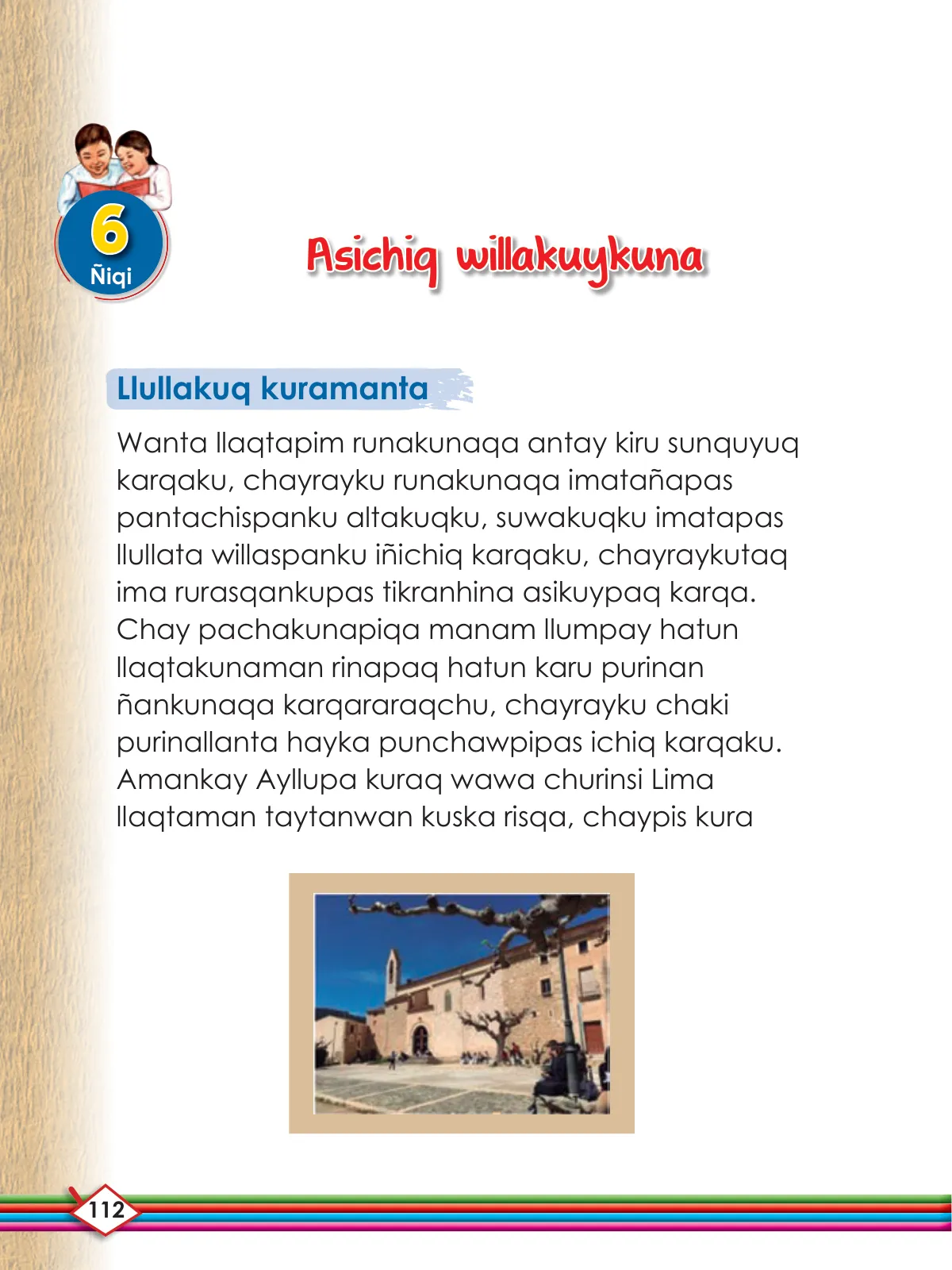 6
Ñiqi

Asichiq willakuykuna

Llullakuq kuramanta

Wanta llaqtapim runakunaqa antay kiru sunquyuq karqaku, chayrayku runakunaqa imatañapas pantachispanku altakuqku, suwakuqku imatapas llullata willaspanku iñichiq karqaku, chayraykutaq ima rurasqankupas tikranhina asikuypaq karqa. Chay pachakunapiqa manam llumpay hatun llaqtakunaman rinapaq hatun karu purinan ñankunaqa karqararaqchu, chayrayku chaki purinallanta hayka punchawpipas ichiq karqaku. Amankay Ayllupa kuraq wawa churinsi Lima llaqtaman taytanwan kuska risqa, chaypis kura

112